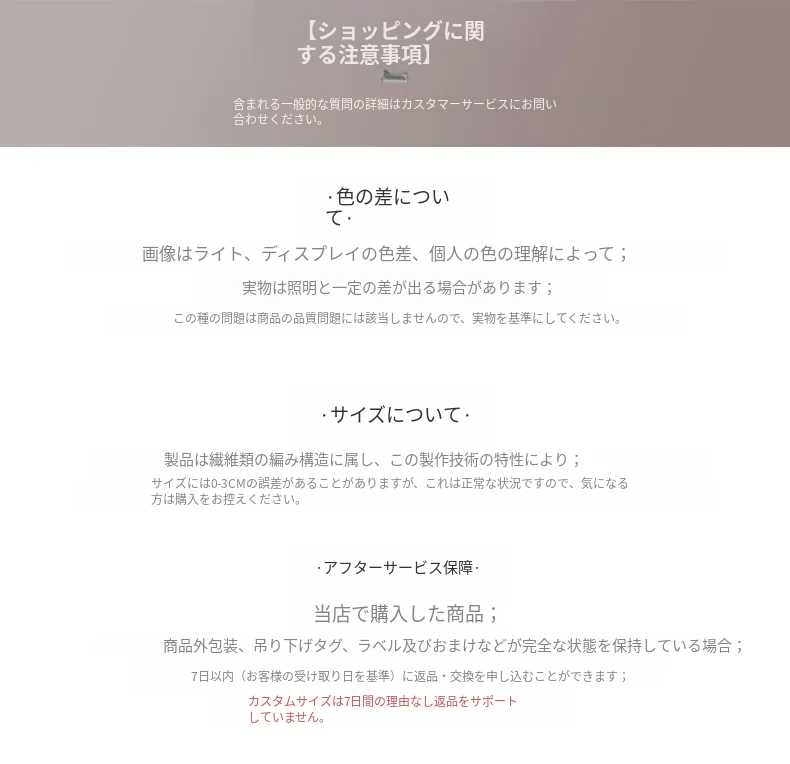 【ショッピングに関する注意事項】

含まれる一般的な質問の詳細はカスタマーサービスにお問い合わせください。

·色の差について·

画像はライト、ディスプレイの色差、個人の色の理解によって；

実物は照明と一定の差が出る場合があります；

この種の問題は商品の品質問題には該当しませんので、実物を基準にしてください。

·サイズについて·

製品は繊維類の編み構造に属し、この製作技術の特性により；

サイズには0-3CMの誤差があることがありますが、これは正常な状況ですので、気になる方は購入をお控えください。

·アフターサービス保障·

当店で購入した商品；

商品外包装、吊り下げタグ、ラベル及びおまけなどが完全な状態を保持している場合；

7日以内（お客様の受け取り日を基準）に返品・交換を申し込むことができます；

カスタムサイズは7日間の理由なし返品をサポートしていません。